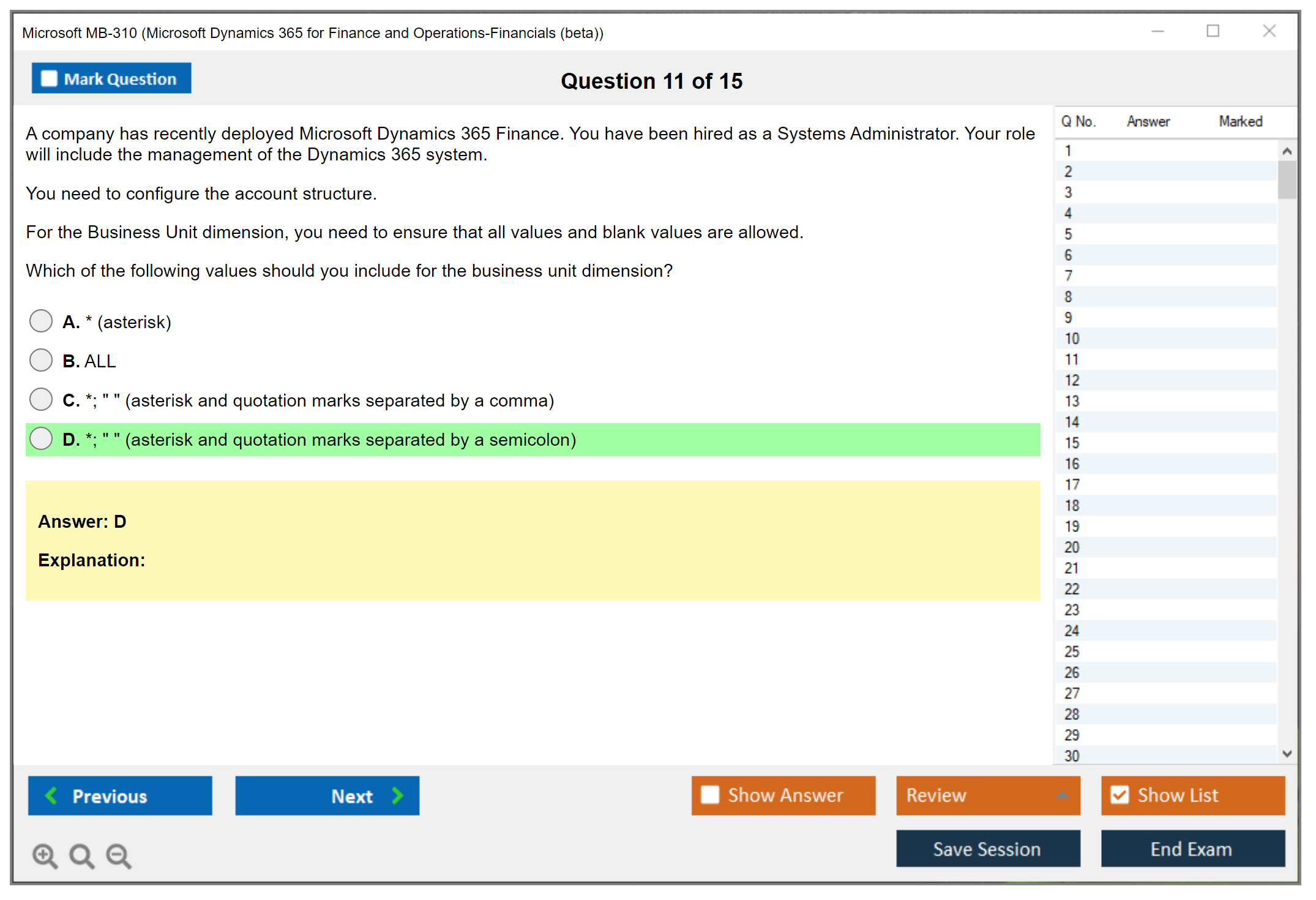 Microsoft MB-310 (Microsoft Dynamics 365 for Finance and Operations-Financials (beta))

Mark Question

Question 11 of 15

A company has recently deployed Microsoft Dynamics 365 Finance. You have been hired as a Systems Administrator. Your role will include the management of the Dynamics 365 system.

You need to configure the account structure.

For the Business Unit dimension, you need to ensure that all values and blank values are allowed.

Which of the following values should you include for the business unit dimension?

A. * (asterisk)

B. ALL

C. *; " " (asterisk and quotation marks separated by a comma)

D. *; " " (asterisk and quotation marks separated by a semicolon)

Answer: D

Explanation:

| Q No. | Answer | Marked |
|---|---|---|
| 1 | | |
| 2 | | |
| 3 | | |
| 4 | | |
| 5 | | |
| 6 | | |
| 7 | | |
| 8 | | |
| 9 | | |
| 10 | | |
| 11 | | |
| 12 | | |
| 13 | | |
| 14 | | |
| 15 | | |
| 16 | | |
| 17 | | |
| 18 | | |
| 19 | | |
| 20 | | |
| 21 | | |
| 22 | | |
| 23 | | |
| 24 | | |
| 25 | | |
| 26 | | |
| 27 | | |
| 28 | | |
| 29 | | |
| 30 | | |

Previous

Next

Show Answer

Review

Show List

Save Session

End Exam